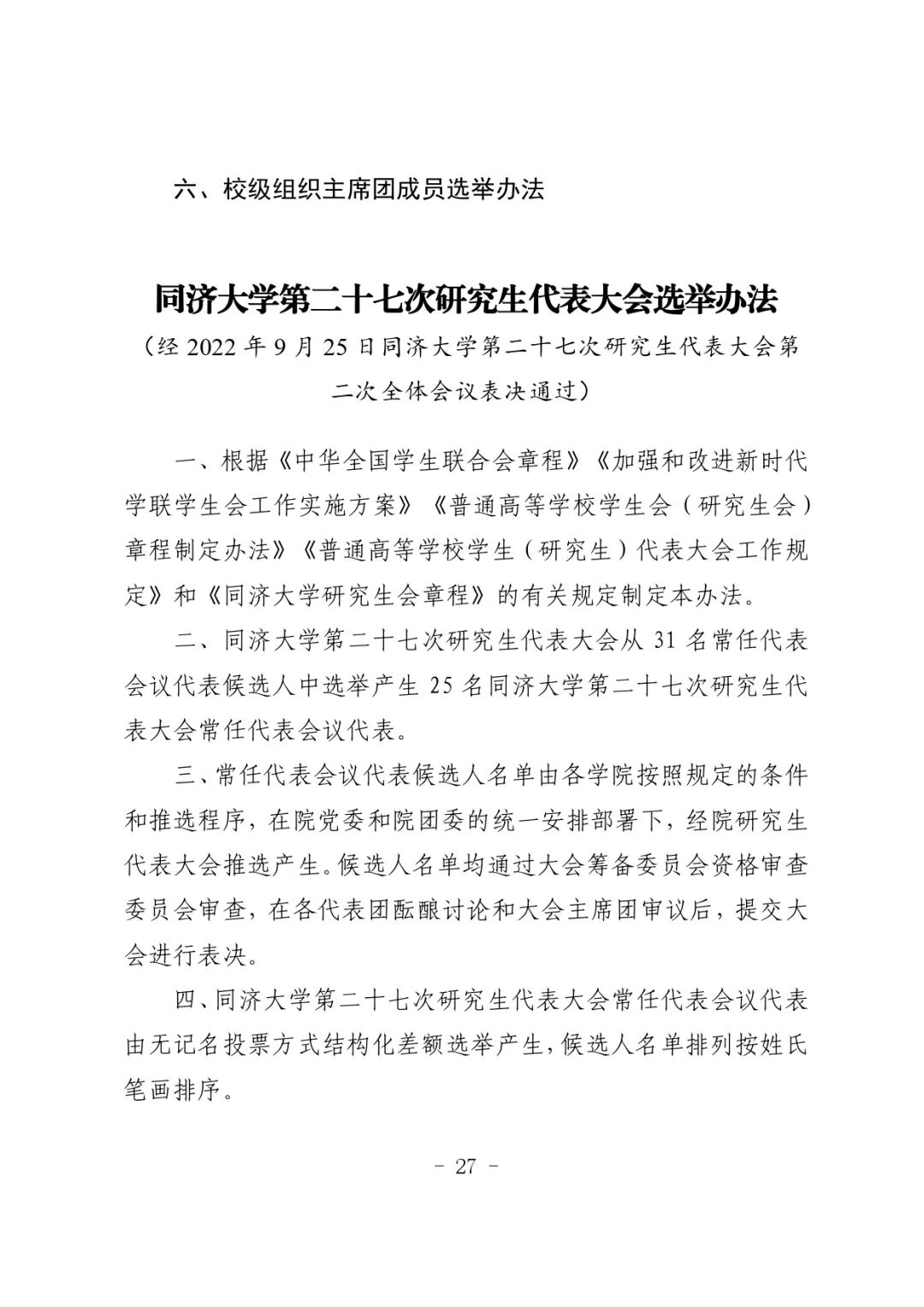 六、校级组织主席团成员选举办法

同济大学第二十七次研究生代表大会选举办法

（经 2022 年 9 月 25 日同济大学第二十七次研究生代表大会第二次全体会议表决通过）

一、根据《中华全国学生联合会章程》《加强和改进新时代学联学生会工作实施方案》《普通高等学校学生会（研究生会）章程制定办法》《普通高等学校学生（研究生）代表大会工作规定》和《同济大学研究生会章程》的有关规定制定本办法。

二、同济大学第二十七次研究生代表大会从 31 名常任代表会议代表候选人中选举产生 25 名同济大学第二十七次研究生代表大会常任代表会议代表。

三、常任代表会议代表候选人名单由各学院按照规定的条件和推选程序，在院党委和院团委的统一安排部署下，经院研究生代表大会推选产生。候选人名单均通过大会筹备委员会资格审查委员会审查，在各代表团酝酿讨论和大会主席团审议后，提交大会进行表决。

四、同济大学第二十七次研究生代表大会常任代表会议代表由无记名投票方式结构化差额选举产生，候选人名单排列按姓氏笔画排序。

- 27 -